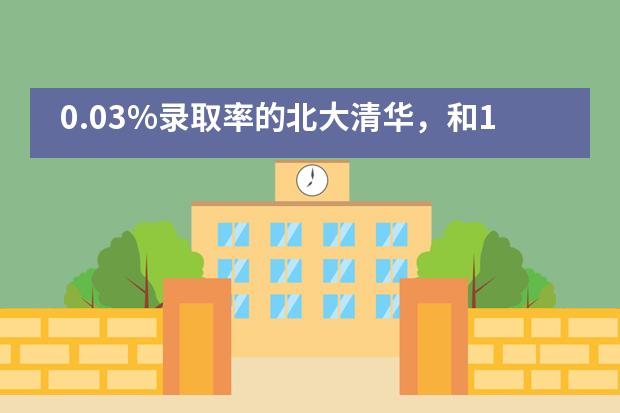 0.03%录取率的北大清华，和1